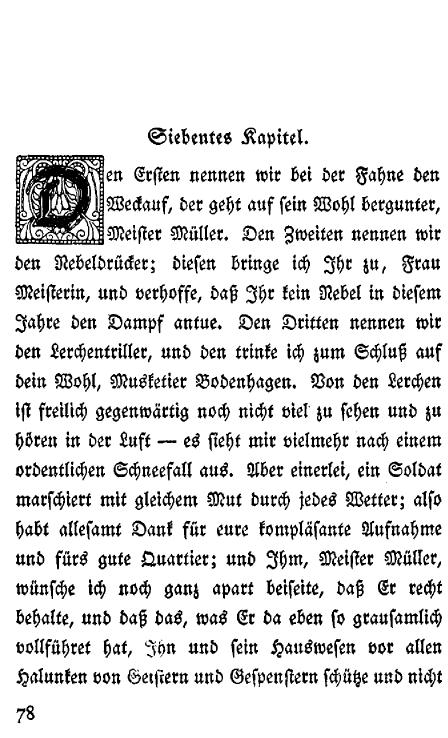 Siebentes Kapitel.

Den Ersten nennen wir bei der Fahne den Weckauf, der geht auf sein Wohl bergunter, Meister Müller. Den Zweiten nennen wir den Nebeldrücker; diesen bringe ich Ihr zu, Frau Meisterin, und verhoffe, daß Ihr kein Nebel in diesem Jahre den Dampf antue. Den Dritten nennen wir den Lerchentriller, und den trinke ich zum Schluß auf dein Wohl, Musketier Bodenhagen. Von den Lerchen ist freilich gegenwärtig noch nicht viel zu sehen und zu hören in der Luft — es sieht mir vielmehr nach einem ordentlichen Schneefall aus. Aber einerlei, ein Soldat marschiert mit gleichem Mut durch jedes Wetter; also habt allesamt Dank für eure kompläsante Aufnahme und fürs gute Quartier; und Ihm, Meister Müller, wünsche ich noch ganz apart beiseite, daß Er recht behalte, und daß das, was Er da eben so grausamlich vollführet hat, Ihn und sein Hauswesen vor allen Halunken von Geistern und Gespenstern schütze und nicht

78